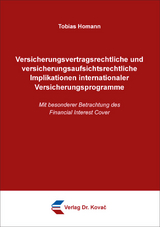 Tobias Homann

Versicherungsvertragsrechtliche und versicherungsaufsichtsrechtliche Implikationen internationaler Versicherungsprogramme

Mit besonderer Betrachtung des Financial Interest Cover

Verlag Dr. Kovač